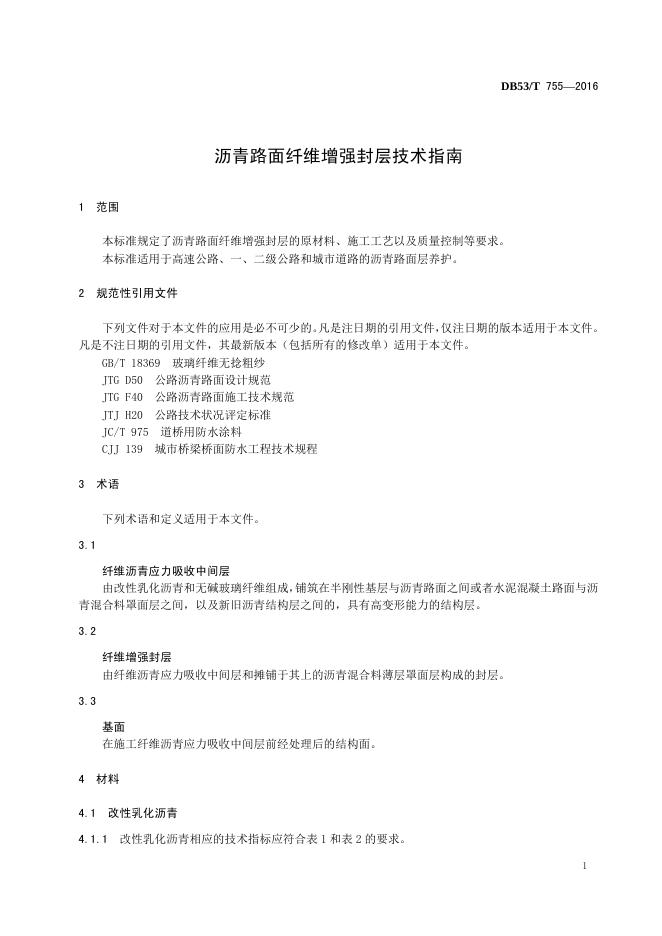 DB53/T 755—2016

沥青路面纤维增强封层技术指南

1 范围

本标准规定了沥青路面纤维增强封层的原材料、施工工艺以及质量控制等要求。
本标准适用于高速公路、一、二级公路和城市道路的沥青路面层养护。

2 规范性引用文件

下列文件对于本文件的应用是必不可少的。凡是注日期的引用文件，仅注日期的版本适用于本文件。凡是不注日期的引用文件，其最新版本（包括所有的修改单）适用于本文件。
GB/T 18369 玻璃纤维无捻粗纱
JTG D50 公路沥青路面设计规范
JTG F40 公路沥青路面施工技术规范
JTJ H20 公路技术状况评定标准
JC/T 975 道桥用防水涂料
CJJ 139 城市桥梁桥面防水工程技术规程

3 术语

下列术语和定义适用于本文件。

3.1

纤维沥青应力吸收中间层
由改性乳化沥青和无碱玻璃纤维组成，铺筑在半刚性基层与沥青路面之间或者水泥混凝土路面与沥青混合料罩面层之间，以及新旧沥青结构层之间的，具有高变形能力的结构层。

3.2

纤维增强封层
由纤维沥青应力吸收中间层和摊铺于其上的沥青混合料薄层罩面层构成的封层。

3.3

基面
在施工纤维沥青应力吸收中间层前经处理后的结构面。

4 材料

4.1 改性乳化沥青

4.1.1 改性乳化沥青相应的技术指标应符合表 1 和表 2 的要求。

1